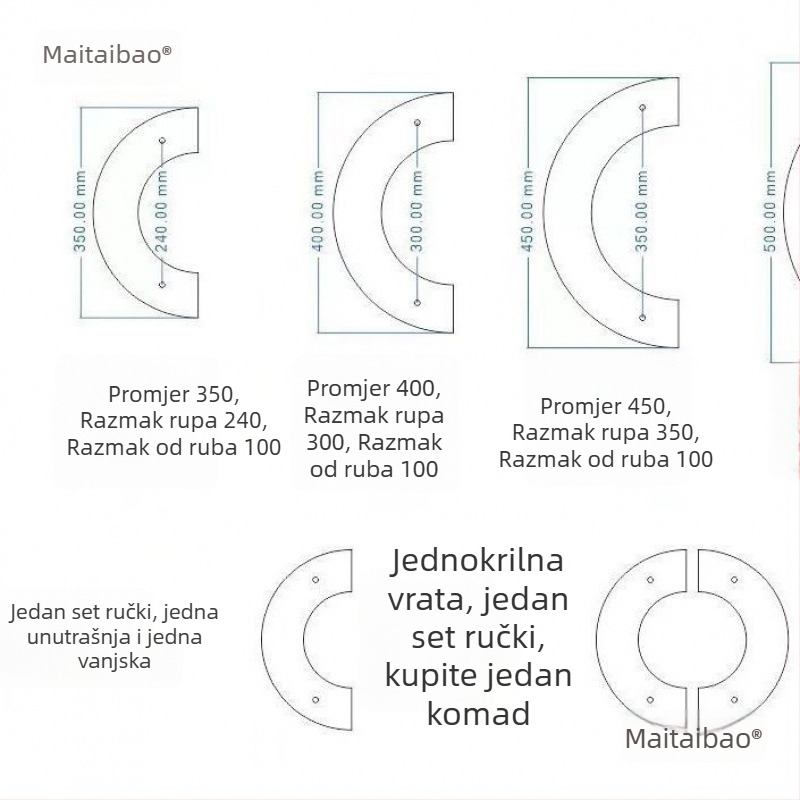 Maitaibao®

350.00 mm

240.00 mm

400.00 mm

300.00 mm

450.00 mm

350.00 mm

500.00 mm

Promjer 350, Razmak rupa 240, Razmak od ruba 100

Promjer 400, Razmak rupa 300, Razmak od ruba 100

Promjer 450, Razmak rupa 350, Razmak od ruba 100

Jedan set ručki, jedna unutrašnja i jedna vanjska

Jednokrilna vrata, jedan set ručki, kupite jedan komad

Maitaibao®